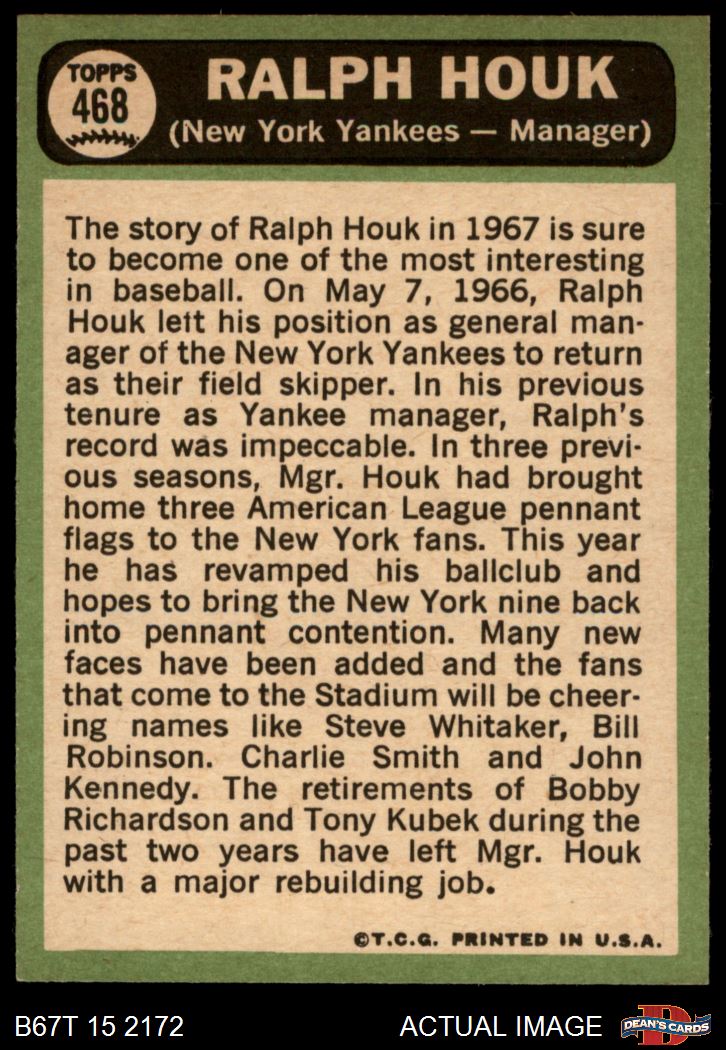 TOPPS
468

RALPH HOUK
(New York Yankees — Manager)

The story of Ralph Houk in 1967 is sure to become one of the most interesting in baseball. On May 7, 1966, Ralph Houk left his position as general manager of the New York Yankees to return as their field skipper. In his previous tenure as Yankee manager, Ralph's record was impeccable. In three previous seasons, Mgr. Houk had brought home three American League pennant flags to the New York fans. This year he has revamped his ballclub and hopes to bring the New York nine back into pennant contention. Many new faces have been added and the fans that come to the Stadium will be cheering names like Steve Whitaker, Bill Robinson. Charlie Smith and John Kennedy. The retirements of Bobby Richardson and Tony Kubek during the past two years have left Mgr. Houk with a major rebuilding job.

©T.C.G. PRINTED IN U.S.A.

B67T 15 2172

ACTUAL IMAGE

DEAN'S CARDS